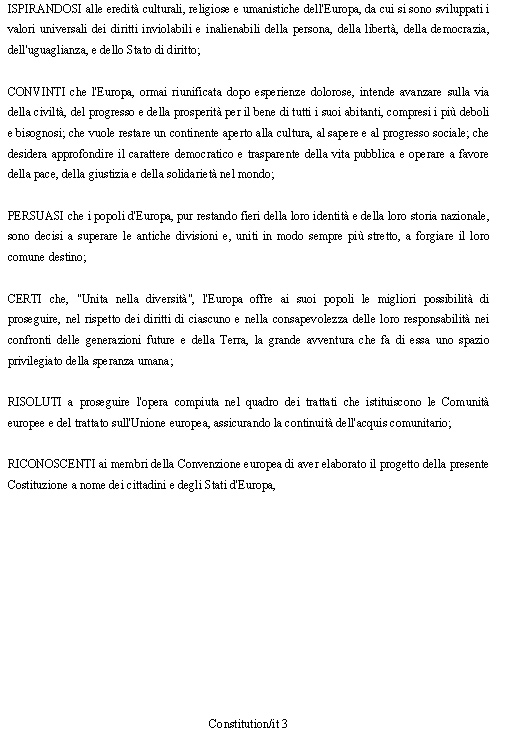 ISPIRANDOSI alle eredità culturali, religiose e umanistiche dell'Europa, da cui si sono sviluppati i valori universali dei diritti inviolabili e inalienabili della persona, della libertà, della democrazia, dell'uguaglianza, e dello Stato di diritto;

CONVINTI che l'Europa, ormai riunificata dopo esperienze dolorose, intende avanzare sulla via della civiltà, del progresso e della prosperità per il bene di tutti i suoi abitanti, compresi i più deboli e bisognosi; che vuole restare un continente aperto alla cultura, al sapere e al progresso sociale; che desidera approfondire il carattere democratico e trasparente della vita pubblica e operare a favore della pace, della giustizia e della solidarietà nel mondo;

PERSUASI che i popoli d'Europa, pur restando fieri della loro identità e della loro storia nazionale, sono decisi a superare le antiche divisioni e, uniti in modo sempre più stretto, a forgiare il loro comune destino;

CERTI che, "Unita nella diversità", l'Europa offre ai suoi popoli le migliori possibilità di proseguire, nel rispetto dei diritti di ciascuno e nella consapevolezza delle loro responsabilità nei confronti delle generazioni future e della Terra, la grande avventura che fa di essa uno spazio privilegiato della speranza umana;

RISOLUTI a proseguire l'opera compiuta nel quadro dei trattati che istituiscono le Comunità europee e del trattato sull'Unione europea, assicurando la continuità dell'acquis comunitario;

RICONOSCENTI ai membri della Convenzione europea di aver elaborato il progetto della presente Costituzione a nome dei cittadini e degli Stati d'Europa,

Constitution/it 3